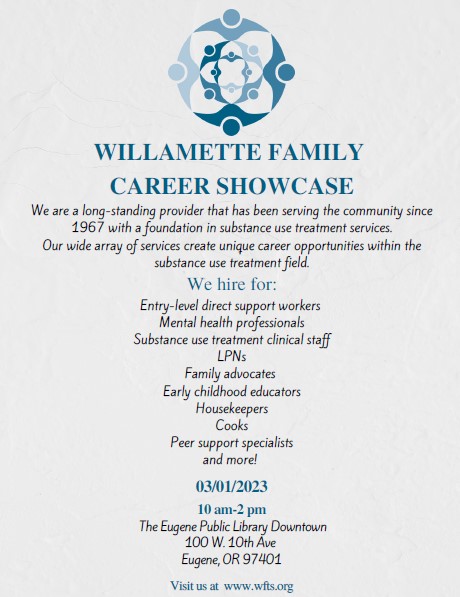 WILLAMETTE FAMILY
CAREER SHOWCASE

We are a long-standing provider that has been serving the community since 1967 with a foundation in substance use treatment services.
Our wide array of services create unique career opportunities within the substance use treatment field.

We hire for:

Entry-level direct support workers
Mental health professionals
Substance use treatment clinical staff
LPNs
Family advocates
Early childhood educators
Housekeepers
Cooks
Peer support specialists
and more!

03/01/2023

10 am-2 pm
The Eugene Public Library Downtown
100 W. 10th Ave
Eugene, OR 97401

Visit us at www.wfts.org